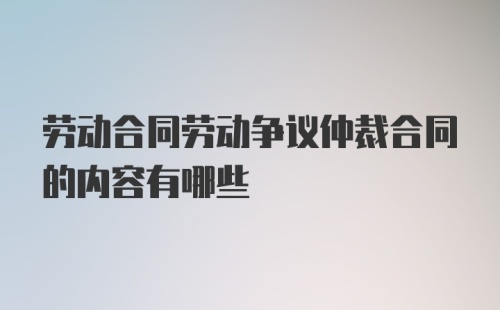 劳动合同劳动争议仲裁合同的内容有哪些